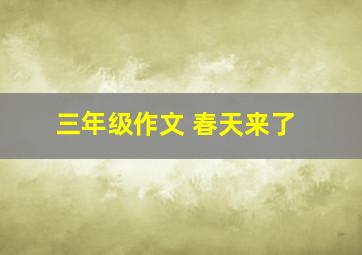 三年级作文 春天来了